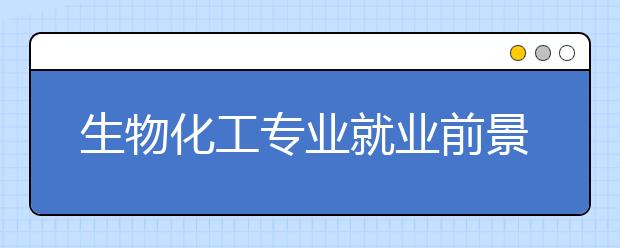 生物化工专业就业前景